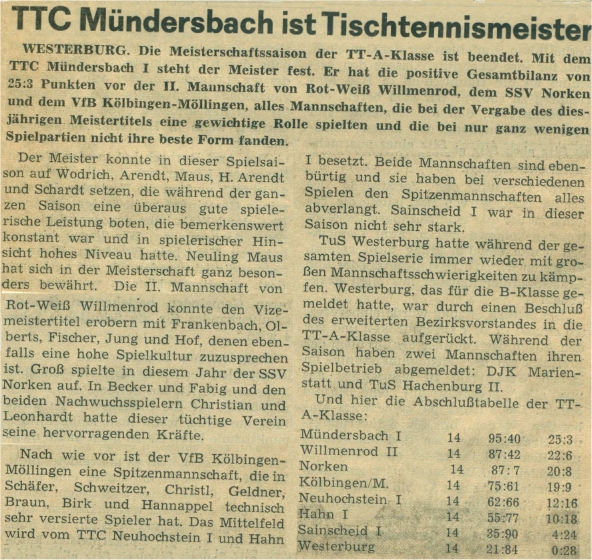 TTC Mündersbach ist Tischtennismeister

WESTERBURG. Die Meisterschaftssaison der TT-A-Klasse ist beendet. Mit dem TTC Mündersbach I steht der Meister fest. Er hat die positive Gesamtbilanz von 25:3 Punkten vor der II. Mannschaft von Rot-Weiß Willmenrod, dem SSV Norken und dem VfB Kölbingen-Möllingen, alles Mannschaften, die bei der Vergabe des diesjährigen Meistertitels eine gewichtige Rolle spielten und die bei nur ganz wenigen Spielpartien nicht ihre beste Form fanden.

Der Meister konnte in dieser Spielsaison auf Wodrich, Arendt, Maus, H. Arendt und Schardt setzen, die während der ganzen Saison eine überaus gute spielerische Leistung boten, die bemerkenswert konstant war und in spielerischer Hinsicht hohes Niveau hatte. Neuling Maus hat sich in der Meisterschaft ganz besonders bewährt. Die II. Mannschaft von Rot-Weiß Willmenrod konnte den Vizemeistertitel erobern mit Frankenbach, Olberts, Fischer, Jung und Hof, denen ebenfalls eine hohe Spielkultur zuzusprechen ist. Groß spielte in diesem Jahr der SSV Norken auf. In Becker und Fabig und den beiden Nachwuchsspielern Christian und Leonhardt hatte dieser tüchtige Verein seine hervorragenden Kräfte.

Nach wie vor ist der VfB Kölbingen-Möllingen eine Spitzenmannschaft, die in Schäfer, Schweitzer, Christl, Geldner, Braun, Birk und Hannappel technisch sehr versierte Spieler hat. Das Mittelfeld wird vom TTC Neuhochstein I und Hahn I besetzt. Beide Mannschaften sind ebenbürtig und sie haben bei verschiedenen Spielen den Spitzenmannschaften alles abverlangt. Sainscheid I war in dieser Saison nicht sehr stark.

TuS Westerburg hatte während der gesamten Spielserie immer wieder mit großen Mannschaftsschwierigkeiten zu kämpfen. Westerburg, das für die B-Klasse gemeldet hatte, war durch einen Beschluß des erweiterten Bezirksvorstandes in die TT-A-Klasse aufgerückt. Während der Saison haben zwei Mannschaften ihren Spielbetrieb abgemeldet: DJK Marienstatt und TuS Hachenburg II.

Und hier die Abschlußtabelle der TT-A-Klasse:

| | | | |
|---|---|---|---|
| Mündersbach I | 14 | 95:40 | 25:3 |
| Willmenrod II | 14 | 87:42 | 22:6 |
| Norken | 14 | 87:7 | 20:8 |
| Kölbingen/M. | 14 | 75:61 | 19:9 |
| Neuhochstein I | 14 | 62:66 | 12:16 |
| Hahn I | 14 | 55:77 | 10:18 |
| Sainscheid I | 14 | 35:90 | 4:24 |
| Westerburg | 14 | 21:84 | 0:28 |